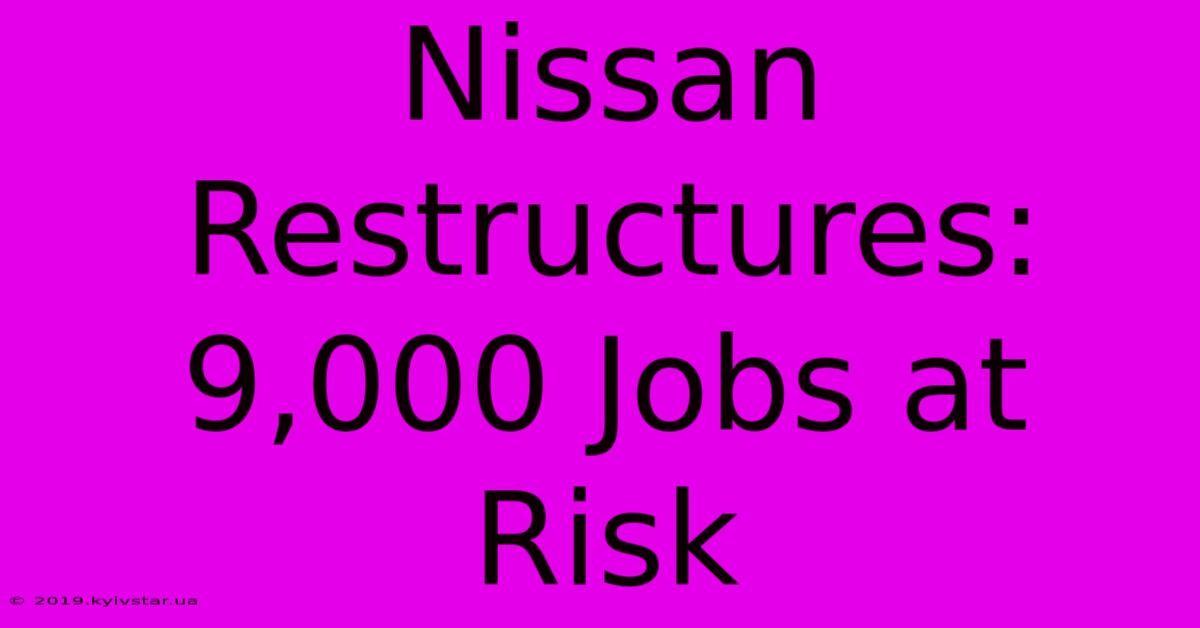 Nissan Restructures: 9,000 Jobs at Risk

© 2019.kyivstar.ua